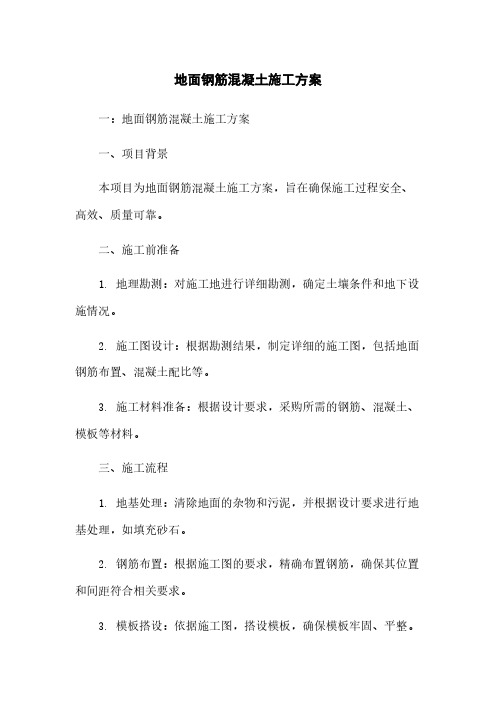 地面钢筋混凝土施工方案

一：地面钢筋混凝土施工方案

一、项目背景

本项目为地面钢筋混凝土施工方案，旨在确保施工过程安全、高效、质量可靠。

二、施工前准备

1. 地理勘测：对施工地进行详细勘测，确定土壤条件和地下设施情况。

2. 施工图设计：根据勘测结果，制定详细的施工图，包括地面钢筋布置、混凝土配比等。

3. 施工材料准备：根据设计要求，采购所需的钢筋、混凝土、模板等材料。

三、施工流程

1. 地基处理：清除地面的杂物和污泥，并根据设计要求进行地基处理，如填充砂石。

2. 钢筋布置：根据施工图的要求，精确布置钢筋，确保其位置和间距符合相关要求。

3. 模板搭设：依据施工图，搭设模板，确保模板牢固、平整。